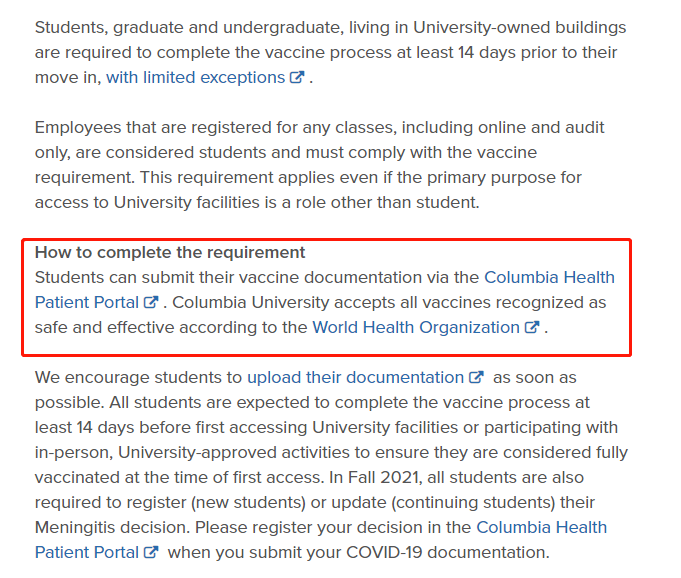 Students, graduate and undergraduate, living in University-owned buildings are required to complete the vaccine process at least 14 days prior to their move in, with limited exceptions .

Employees that are registered for any classes, including online and audit only, are considered students and must comply with the vaccine requirement. This requirement applies even if the primary purpose for access to University facilities is a role other than student.

How to complete the requirement
Students can submit their vaccine documentation via the Columbia Health Patient Portal . Columbia University accepts all vaccines recognized as safe and effective according to the World Health Organization .

We encourage students to upload their documentation as soon as possible. All students are expected to complete the vaccine process at least 14 days before first accessing University facilities or participating with in-person, University-approved activities to ensure they are considered fully vaccinated at the time of first access. In Fall 2021, all students are also required to register (new students) or update (continuing students) their Meningitis decision. Please register your decision in the Columbia Health Patient Portal when you submit your COVID-19 documentation.